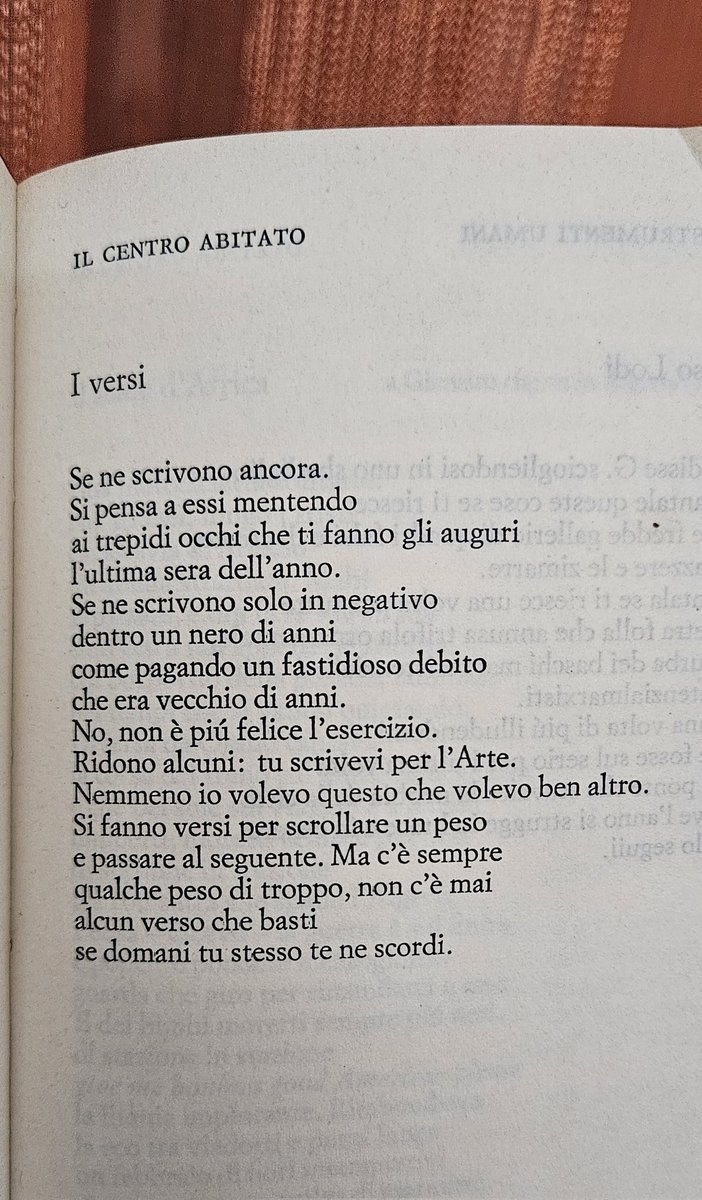 IL CENTRO ABITATO

I versi

Se ne scrivono ancora.
Si pensa a essi mentendo
ai trepidi occhi che ti fanno gli auguri
l'ultima sera dell'anno.
Se ne scrivono solo in negativo
dentro un nero di anni
come pagando un fastidioso debito
che era vecchio di anni.
No, non è piú felice l'esercizio.
Ridono alcuni: tu scrivevi per l'Arte.
Nemmeno io volevo questo che volevo ben altro.
Si fanno versi per scrollare un peso
e passare al seguente. Ma c'è sempre
qualche peso di troppo, non c'è mai
alcun verso che basti
se domani tu stesso te ne scordi.